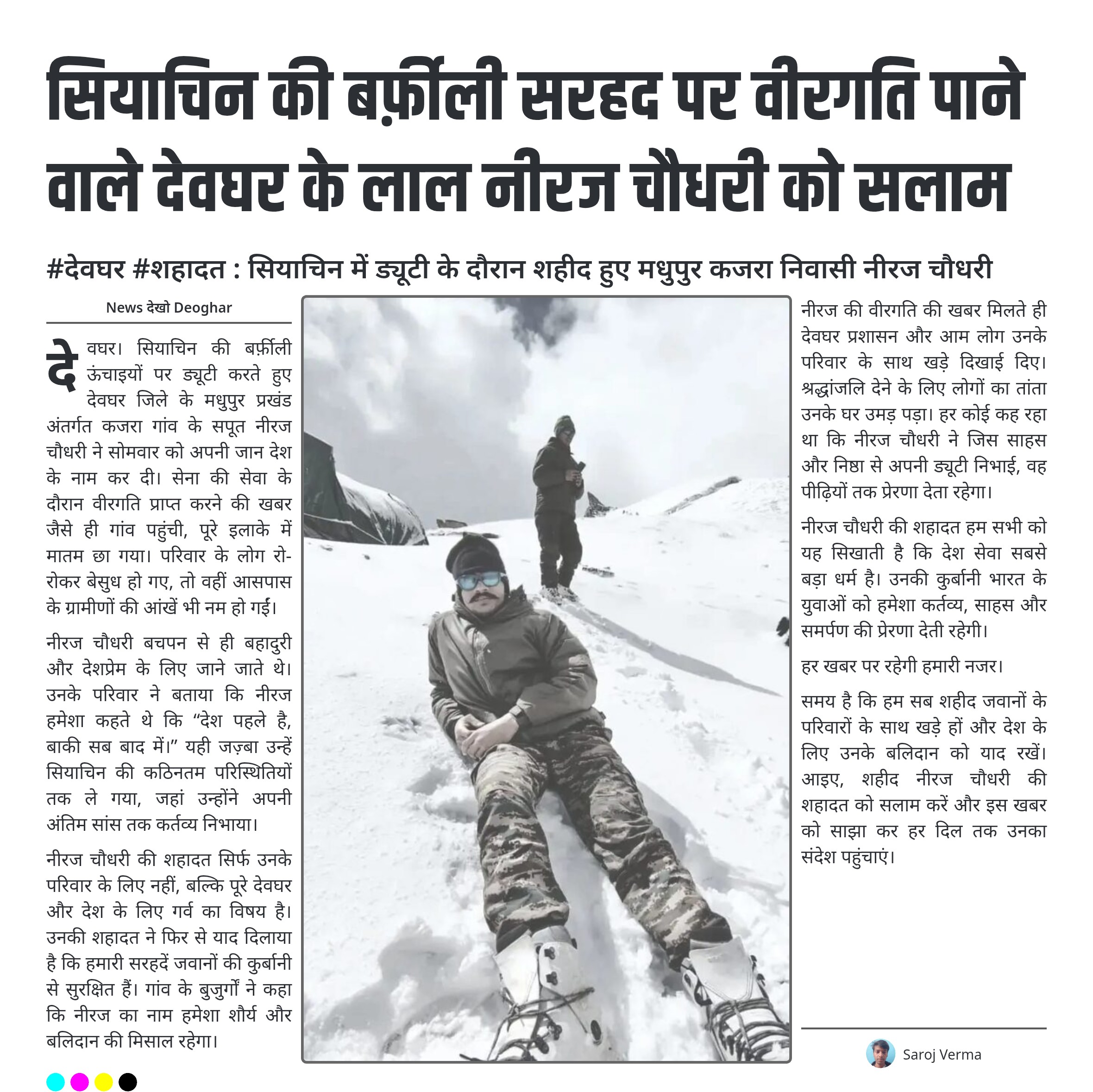 सियाचिन की बर्फ़ीली सरहद पर वीरगति पाने वाले देवघर के लाल नीरज चौधरी को सलाम

#देवघर #शहादत : सियाचिन में ड्यूटी के दौरान शहीद हुए मधुपुर कजरा निवासी नीरज चौधरी

News देखो Deoghar

देवघर। सियाचिन की बर्फ़ीली ऊंचाइयों पर ड्यूटी करते हुए देवघर जिले के मधुपुर प्रखंड अंतर्गत कजरा गांव के सपूत नीरज चौधरी ने सोमवार को अपनी जान देश के नाम कर दी। सेना की सेवा के दौरान वीरगति प्राप्त करने की खबर जैसे ही गांव पहुंची, पूरे इलाके में मातम छा गया। परिवार के लोग रो-रोकर बेसुध हो गए, तो वहीं आसपास के ग्रामीणों की आंखें भी नम हो गईं।

नीरज चौधरी बचपन से ही बहादुरी और देशप्रेम के लिए जाने जाते थे। उनके परिवार ने बताया कि नीरज हमेशा कहते थे कि “देश पहले है, बाकी सब बाद में।” यही जज़्बा उन्हें सियाचिन की कठिनतम परिस्थितियों तक ले गया, जहां उन्होंने अपनी अंतिम सांस तक कर्तव्य निभाया।

नीरज चौधरी की शहादत सिर्फ उनके परिवार के लिए नहीं, बल्कि पूरे देवघर और देश के लिए गर्व का विषय है। उनकी शहादत ने फिर से याद दिलाया है कि हमारी सरहदें जवानों की कुर्बानी से सुरक्षित हैं। गांव के बुजुर्गों ने कहा कि नीरज का नाम हमेशा शौर्य और बलिदान की मिसाल रहेगा।

नीरज की वीरगति की खबर मिलते ही देवघर प्रशासन और आम लोग उनके परिवार के साथ खड़े दिखाई दिए। श्रद्धांजलि देने के लिए लोगों का तांता उनके घर उमड़ पड़ा। हर कोई कह रहा था कि नीरज चौधरी ने जिस साहस और निष्ठा से अपनी ड्यूटी निभाई, वह पीढ़ियों तक प्रेरणा देता रहेगा।

नीरज चौधरी की शहादत हम सभी को यह सिखाती है कि देश सेवा सबसे बड़ा धर्म है। उनकी कुर्बानी भारत के युवाओं को हमेशा कर्तव्य, साहस और समर्पण की प्रेरणा देती रहेगी।

हर खबर पर रहेगी हमारी नजर।

समय है कि हम सब शहीद जवानों के परिवारों के साथ खड़े हों और देश के लिए उनके बलिदान को याद रखें। आइए, शहीद नीरज चौधरी की शहादत को सलाम करें और इस खबर को साझा कर हर दिल तक उनका संदेश पहुंचाएं।

Saroj Verma